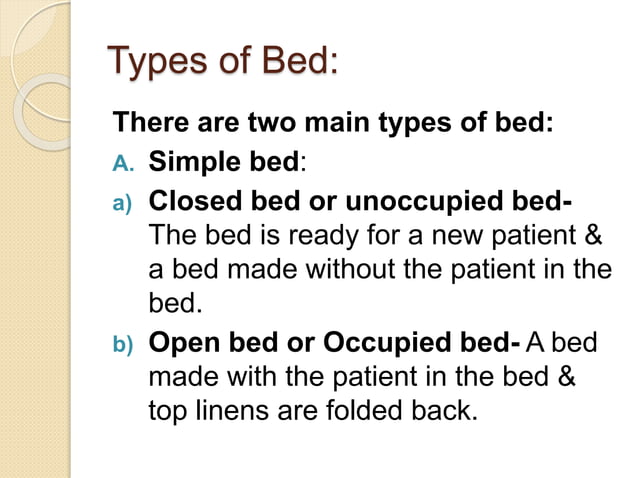 Types of Bed:

There are two main types of bed:

A. Simple bed:

a) Closed bed or unoccupied bed- The bed is ready for a new patient & a bed made without the patient in the bed.

b) Open bed or Occupied bed- A bed made with the patient in the bed & top linens are folded back.